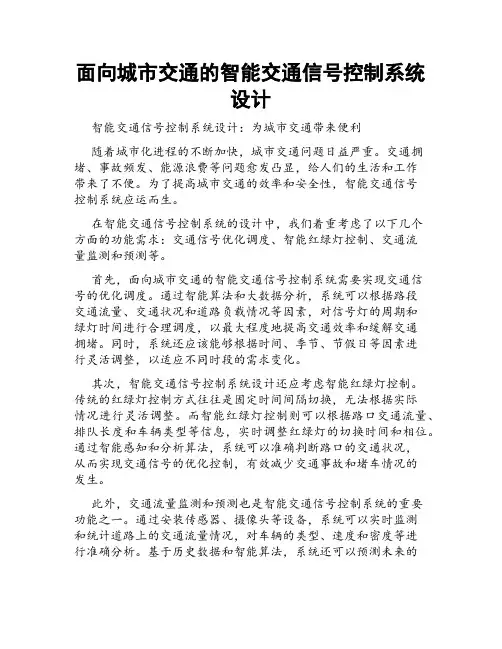 面向城市交通的智能交通信号控制系统设计

智能交通信号控制系统设计：为城市交通带来便利

随着城市化进程的不断加快，城市交通问题日益严重。交通拥堵、事故频发、能源浪费等问题愈发凸显，给人们的生活和工作带来了不便。为了提高城市交通的效率和安全性，智能交通信号控制系统应运而生。

在智能交通信号控制系统的设计中，我们着重考虑了以下几个方面的功能需求：交通信号优化调度、智能红绿灯控制、交通流量监测和预测等。

首先，面向城市交通的智能交通信号控制系统需要实现交通信号的优化调度。通过智能算法和大数据分析，系统可以根据路段交通流量、交通状况和道路负载情况等因素，对信号灯的周期和绿灯时间进行合理调度，以最大程度地提高交通效率和缓解交通拥堵。同时，系统还应该能够根据时间、季节、节假日等因素进行灵活调整，以适应不同时段的需求变化。

其次，智能交通信号控制系统设计还应考虑智能红绿灯控制。传统的红绿灯控制方式往往是固定时间间隔切换，无法根据实际情况进行灵活调整。而智能红绿灯控制则可以根据路口交通流量、排队长度和车辆类型等信息，实时调整红绿灯的切换时间和相位。通过智能感知和分析算法，系统可以准确判断路口的交通状况，从而实现交通信号的优化控制，有效减少交通事故和堵车情况的发生。

此外，交通流量监测和预测也是智能交通信号控制系统的重要功能之一。通过安装传感器、摄像头等设备，系统可以实时监测和统计道路上的交通流量情况，对车辆的类型、速度和密度等进行准确分析。基于历史数据和智能算法，系统还可以预测未来的